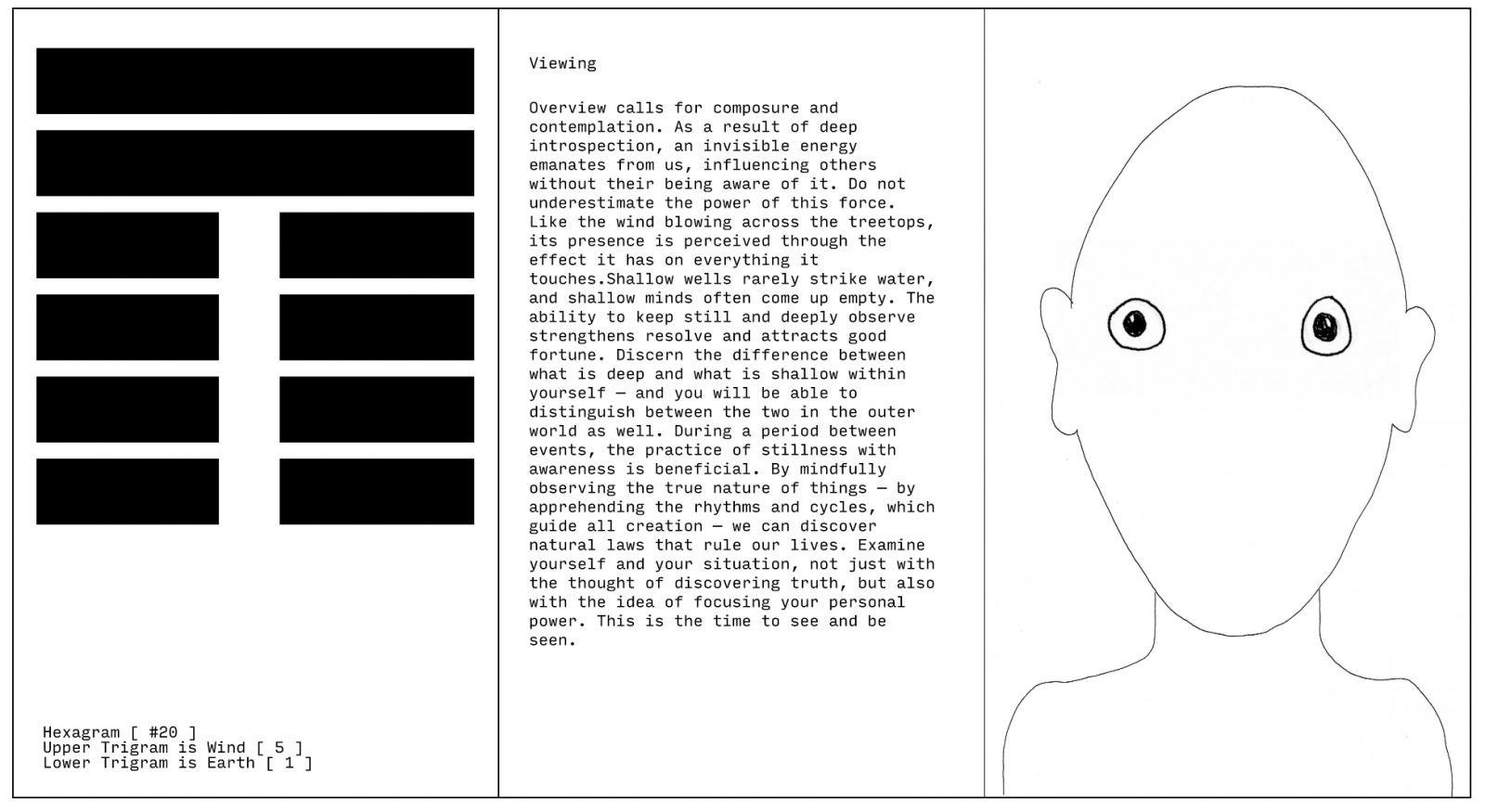 Hexagram [ #20 ]
Upper Trigram is Wind [ 5 ]
Lower Trigram is Earth [ 1 ]

Viewing

Overview calls for composure and contemplation. As a result of deep introspection, an invisible energy emanates from us, influencing others without their being aware of it. Do not underestimate the power of this force. Like the wind blowing across the treetops, its presence is perceived through the effect it has on everything it touches.Shallow wells rarely strike water, and shallow minds often come up empty. The ability to keep still and deeply observe strengthens resolve and attracts good fortune. Discern the difference between what is deep and what is shallow within yourself — and you will be able to distinguish between the two in the outer world as well. During a period between events, the practice of stillness with awareness is beneficial. By mindfully observing the true nature of things — by apprehending the rhythms and cycles, which guide all creation — we can discover natural laws that rule our lives. Examine yourself and your situation, not just with the thought of discovering truth, but also with the idea of focusing your personal power. This is the time to see and be seen.